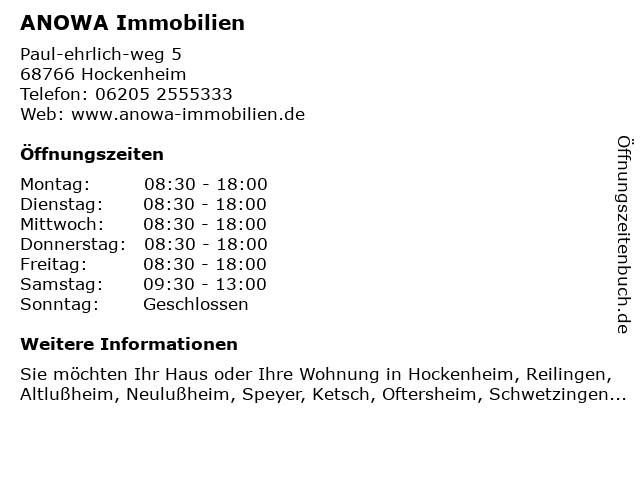 ANOWA Immobilien

Paul-ehrlich-weg 5
68766 Hockenheim
Telefon: 06205 2555333
Web: www.anowa-immobilien.de

Öffnungszeiten

Montag: 08:30 - 18:00
Dienstag: 08:30 - 18:00
Mittwoch: 08:30 - 18:00
Donnerstag: 08:30 - 18:00
Freitag: 08:30 - 18:00
Samstag: 09:30 - 13:00
Sonntag: Geschlossen

Weitere Informationen

Sie möchten Ihr Haus oder Ihre Wohnung in Hockenheim, Reilingen, Altlußheim, Neulußheim, Speyer, Ketsch, Oftersheim, Schwetzingen...

Öffnungszeitenbuch.de